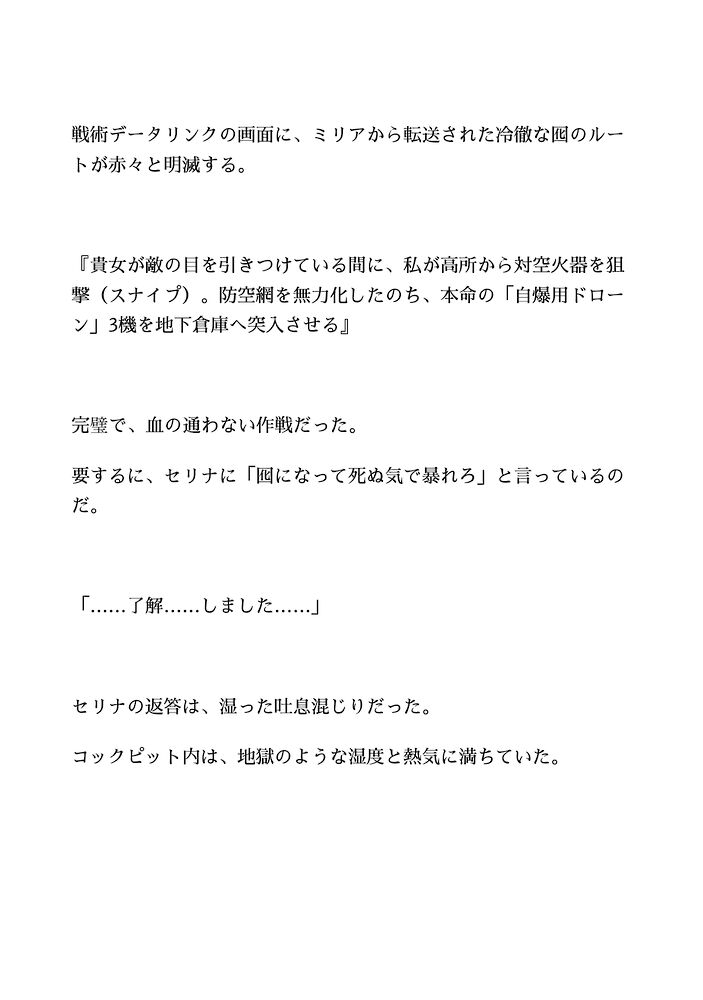 戦術データリンクの画面に、ミリアから転送された冷徹な囮のルートが赤々と明滅する。

『貴女が敵の目を引きつけている間に、私が高所から対空火器を狙撃（スナイプ）。防空網を無力化したのち、本命の「自爆用ドローン」3機を地下倉庫へ突入させる』

完璧で、血の通わない作戦だった。

要するに、セリナに「囮になって死ぬ気で暴れろ」と言っているのだ。

「……了解……しました……」

セリナの返答は、湿った吐息混じりだった。

コックピット内は、地獄のような湿度と熱気に満ちていた。